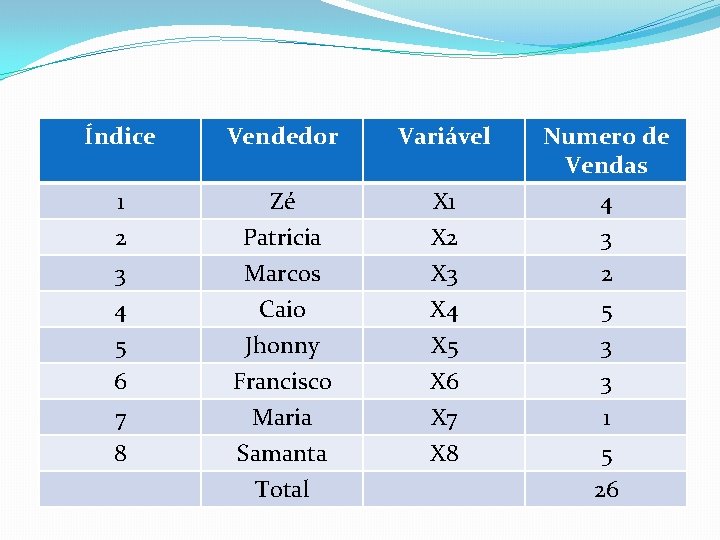 | Índice | Vendedor | Variável | Numero de Vendas |
|---|---|---|---|
| 1 | Zé | X1 | 4 |
| 2 | Patricia | X2 | 3 |
| 3 | Marcos | X3 | 2 |
| 4 | Caio | X4 | 5 |
| 5 | Jhonny | X5 | 3 |
| 6 | Francisco | X6 | 3 |
| 7 | Maria | X7 | 1 |
| 8 | Samanta | X8 | 5 |
| | Total | | 26 |